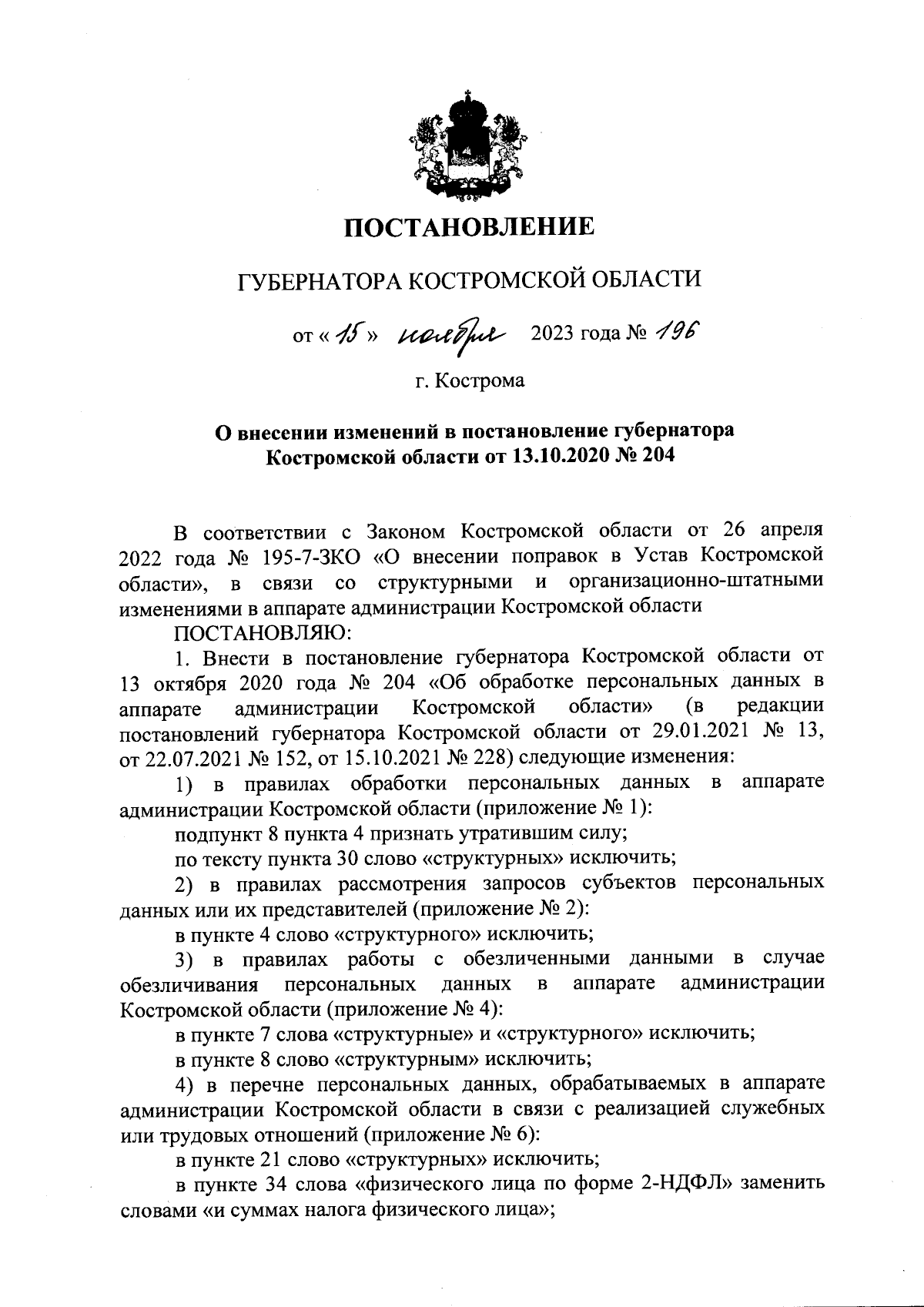 ПОСТАНОВЛЕНИЕ

ГУБЕРНАТОРА КОСТРОМСКОЙ ОБЛАСТИ

от « 15 » ноября 2023 года № 196

г. Кострома

О внесении изменений в постановление губернатора Костромской области от 13.10.2020 № 204

В соответствии с Законом Костромской области от 26 апреля 2022 года № 195-7-ЗКО «О внесении поправок в Устав Костромской области», в связи со структурными и организационно-штатными изменениями в аппарате администрации Костромской области

ПОСТАНОВЛЯЮ:

1. Внести в постановление губернатора Костромской области от 13 октября 2020 года № 204 «Об обработке персональных данных в аппарате администрации Костромской области» (в редакции постановлений губернатора Костромской области от 29.01.2021 № 13, от 22.07.2021 № 152, от 15.10.2021 № 228) следующие изменения:

1) в правилах обработки персональных данных в аппарате администрации Костромской области (приложение № 1):

подпункт 8 пункта 4 признать утратившим силу;

по тексту пункта 30 слово «структурных» исключить;

2) в правилах рассмотрения запросов субъектов персональных данных или их представителей (приложение № 2):

в пункте 4 слово «структурного» исключить;

3) в правилах работы с обезличенными данными в случае обезличивания персональных данных в аппарате администрации Костромской области (приложение № 4):

в пункте 7 слова «структурные» и «структурного» исключить;

в пункте 8 слово «структурным» исключить;

4) в перечне персональных данных, обрабатываемых в аппарате администрации Костромской области в связи с реализацией служебных или трудовых отношений (приложение № 6):

в пункте 21 слово «структурных» исключить;

в пункте 34 слова «физического лица по форме 2-НДФЛ» заменить словами «и суммах налога физического лица»;